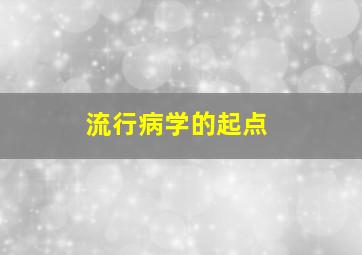 流行病学的起点